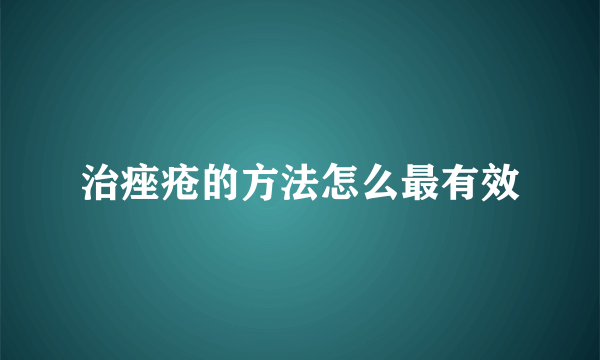 治痤疮的方法怎么最有效